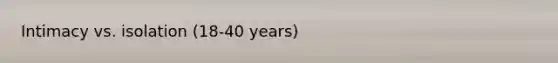 Intimacy vs. isolation (18-40 years)